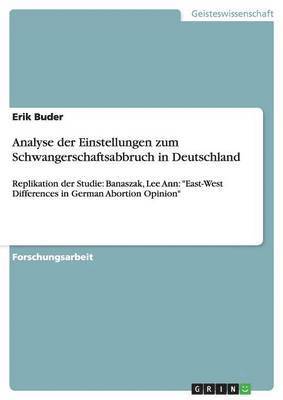 Geisteswissenschaft

Erik Buder

Analyse der Einstellungen zum Schwangerschaftsabbruch in Deutschland

Replikation der Studie: Banaszak, Lee Ann: "East-West Differences in German Abortion Opinion"

Forschungsarbeit

GRIN